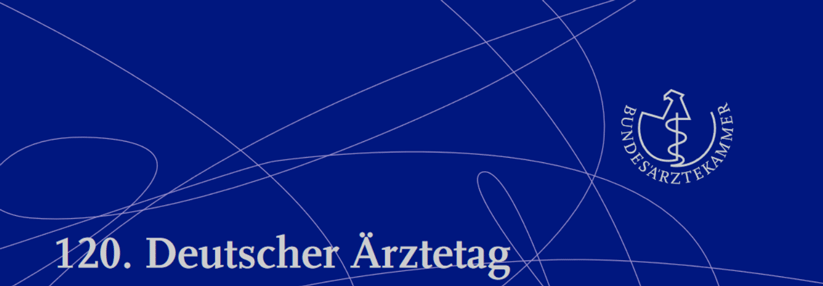 BUNDESÄRZTEKAMMER

120. Deutscher Ärztetag